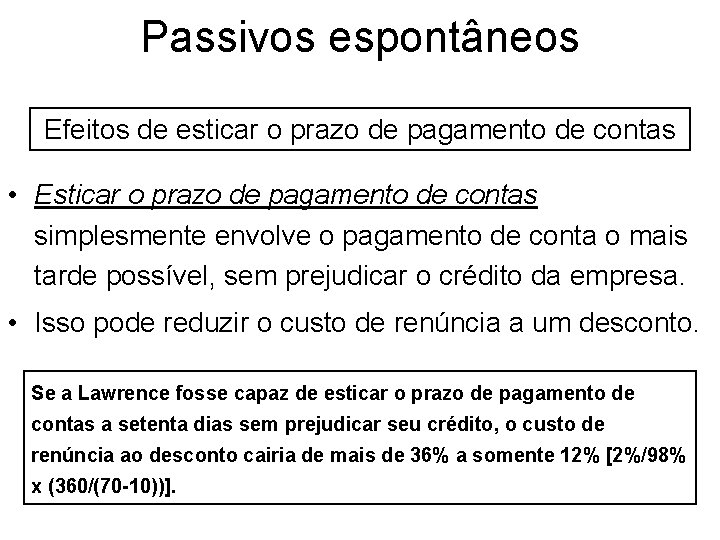 Passivos espontâneos

Efeitos de esticar o prazo de pagamento de contas

• Esticar o prazo de pagamento de contas simplesmente envolve o pagamento de conta o mais tarde possível, sem prejudicar o crédito da empresa.

• Isso pode reduzir o custo de renúncia a um desconto.

Se a Lawrence fosse capaz de esticar o prazo de pagamento de contas a setenta dias sem prejudicar seu crédito, o custo de renúncia ao desconto cairia de mais de 36% a somente 12% [2%/98% x (360/(70-10))].